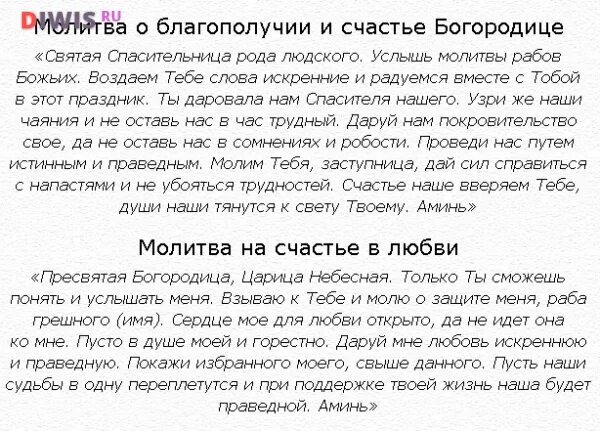 DIWIS.RU

Молитва о благополучии и счастье Богородице

«Святая Спасительница рода людского. Услышь молитвы рабов Божьих. Воздаем Тебе слова искренние и радуемся вместе с Тобой в этот праздник. Ты даровала нам Спасителя нашего. Узри же наши чаяния и не оставь нас в час трудный. Даруй нам покровительство свое, да не оставь нас в сомнениях и робости. Проведи нас путем истинным и праведным. Молим Тебя, заступница, дай сил справиться с напастями и не убояться трудностей. Счастье наше вверяем Тебе, души наши тянутся к свету Твоему. Аминь»

Молитва на счастье в любви

«Пресвятая Богородица, Царица Небесная. Только Ты сможешь понять и услышать меня. Взываю к Тебе и молю о защите меня, раба грешного (имя). Сердце мое для любви открыто, да не идет она ко мне. Пусто в душе моей и горестно. Даруй мне любовь искреннюю и праведную. Покажи избранного моего, свыше данного. Пусть наши судьбы в одну переплетутся и при поддержке твоей жизнь наша будет праведной. Аминь»